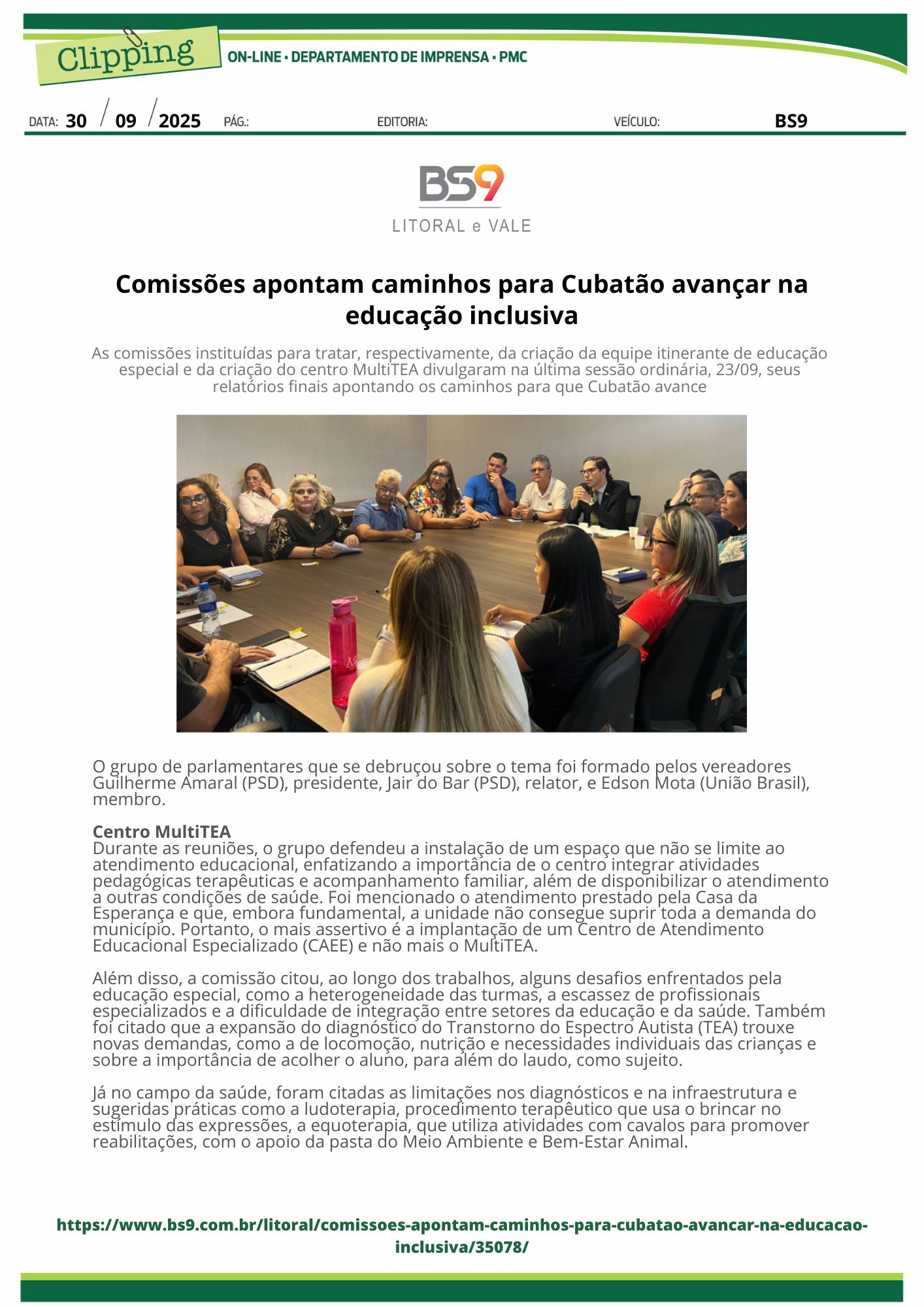 Clipping
ON-LINE • DEPARTAMENTO DE IMPRENSA • PMC

DATA: 30 / 09 / 2025 PÁG.: EDITORIA: VEÍCULO: BS9

BS9
LITORAL e VALE

Comissões apontam caminhos para Cubatão avançar na educação inclusiva

As comissões instituídas para tratar, respectivamente, da criação da equipe itinerante de educação especial e da criação do centro MultiTEA divulgaram na última sessão ordinária, 23/09, seus relatórios finais apontando os caminhos para que Cubatão avance

O grupo de parlamentares que se debruçou sobre o tema foi formado pelos vereadores Guilherme Amaral (PSD), presidente, Jair do Bar (PSD), relator, e Edson Mota (União Brasil), membro.

Centro MultiTEA
Durante as reuniões, o grupo defendeu a instalação de um espaço que não se limite ao atendimento educacional, enfatizando a importância de o centro integrar atividades pedagógicas terapêuticas e acompanhamento familiar, além de disponibilizar o atendimento a outras condições de saúde. Foi mencionado o atendimento prestado pela Casa da Esperança e que, embora fundamental, a unidade não consegue suprir toda a demanda do município. Portanto, o mais assertivo é a implantação de um Centro de Atendimento Educacional Especializado (CAEE) e não mais o MultiTEA.

Além disso, a comissão citou, ao longo dos trabalhos, alguns desafios enfrentados pela educação especial, como a heterogeneidade das turmas, a escassez de profissionais especializados e a dificuldade de integração entre setores da educação e da saúde. Também foi citado que a expansão do diagnóstico do Transtorno do Espectro Autista (TEA) trouxe novas demandas, como a de locomoção, nutrição e necessidades individuais das crianças e sobre a importância de acolher o aluno, para além do laudo, como sujeito.

Já no campo da saúde, foram citadas as limitações nos diagnósticos e na infraestrutura e sugeridas práticas como a ludoterapia, procedimento terapêutico que usa o brincar no estímulo das expressões, a equoterapia, que utiliza atividades com cavalos para promover reabilitações, com o apoio da pasta do Meio Ambiente e Bem-Estar Animal.

https://www.bs9.com.br/litoral/comissoes-apontam-caminhos-para-cubatao-avancar-na-educacao-inclusiva/35078/